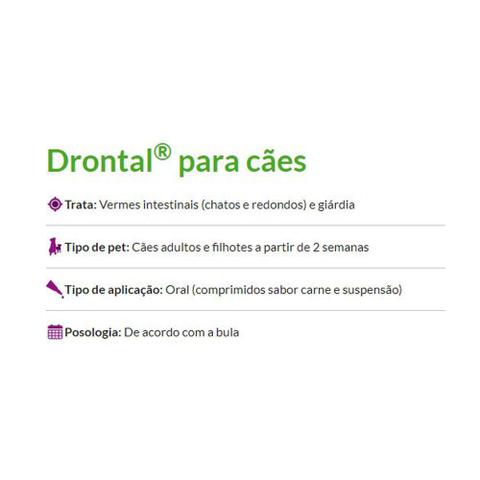 Drontal® para cães

Trata: Vermes intestinais (chatos e redondos) e giárdia

Tipo de pet: Cães adultos e filhotes a partir de 2 semanas

Tipo de aplicação: Oral (comprimidos sabor carne e suspensão)

Posologia: De acordo com a bula